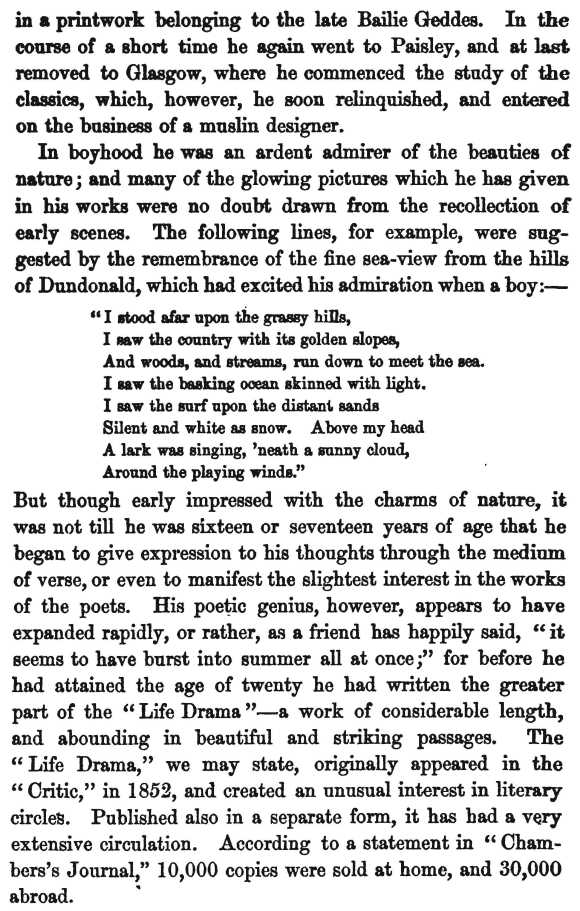 in a printwork belonging to the late Bailie Geddes. In the course of a short time he again went to Paisley, and at last removed to Glasgow, where he commenced the study of the classics, which, however, he soon relinquished, and entered on the business of a muslin designer.

In boyhood he was an ardent admirer of the beauties of nature; and many of the glowing pictures which he has given in his works were no doubt drawn from the recollection of early scenes. The following lines, for example, were suggested by the remembrance of the fine sea-view from the hills of Dundonald, which had excited his admiration when a boy:—

"I stood afar upon the grassy hills,
I saw the country with its golden slopes,
And woods, and streams, run down to meet the sea.
I saw the basking ocean skinned with light.
I saw the surf upon the distant sands
Silent and white as snow. Above my head
A lark was singing, 'neath a sunny cloud,
Around the playing winds."

But though early impressed with the charms of nature, it was not till he was sixteen or seventeen years of age that he began to give expression to his thoughts through the medium of verse, or even to manifest the slightest interest in the works of the poets. His poetic genius, however, appears to have expanded rapidly, or rather, as a friend has happily said, "it seems to have burst into summer all at once;" for before he had attained the age of twenty he had written the greater part of the "Life Drama"—a work of considerable length, and abounding in beautiful and striking passages. The "Life Drama," we may state, originally appeared in the "Critic," in 1852, and created an unusual interest in literary circles. Published also in a separate form, it has had a very extensive circulation. According to a statement in "Chambers's Journal," 10,000 copies were sold at home, and 30,000 abroad.